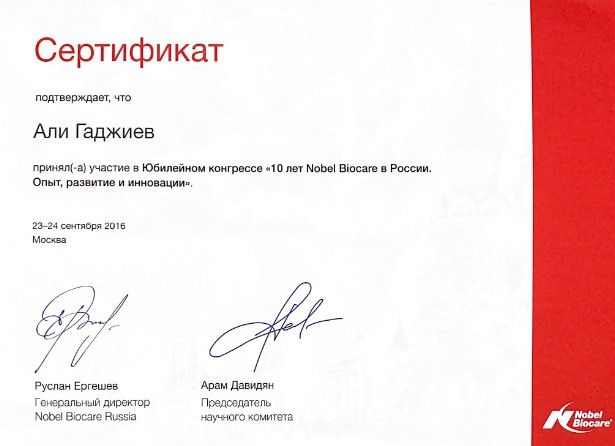 Сертификат

подтверждает, что

Али Гаджиев

принял(-а) участие в Юбилейном конгрессе «10 лет Nobel Biocare в России. Опыт, развитие и инновации».

23–24 сентября 2016
Москва

Руслан Ергешев
Генеральный директор
Nobel Biocare Russia

Арам Давидян
Председатель
научного комитета

Nobel Biocare